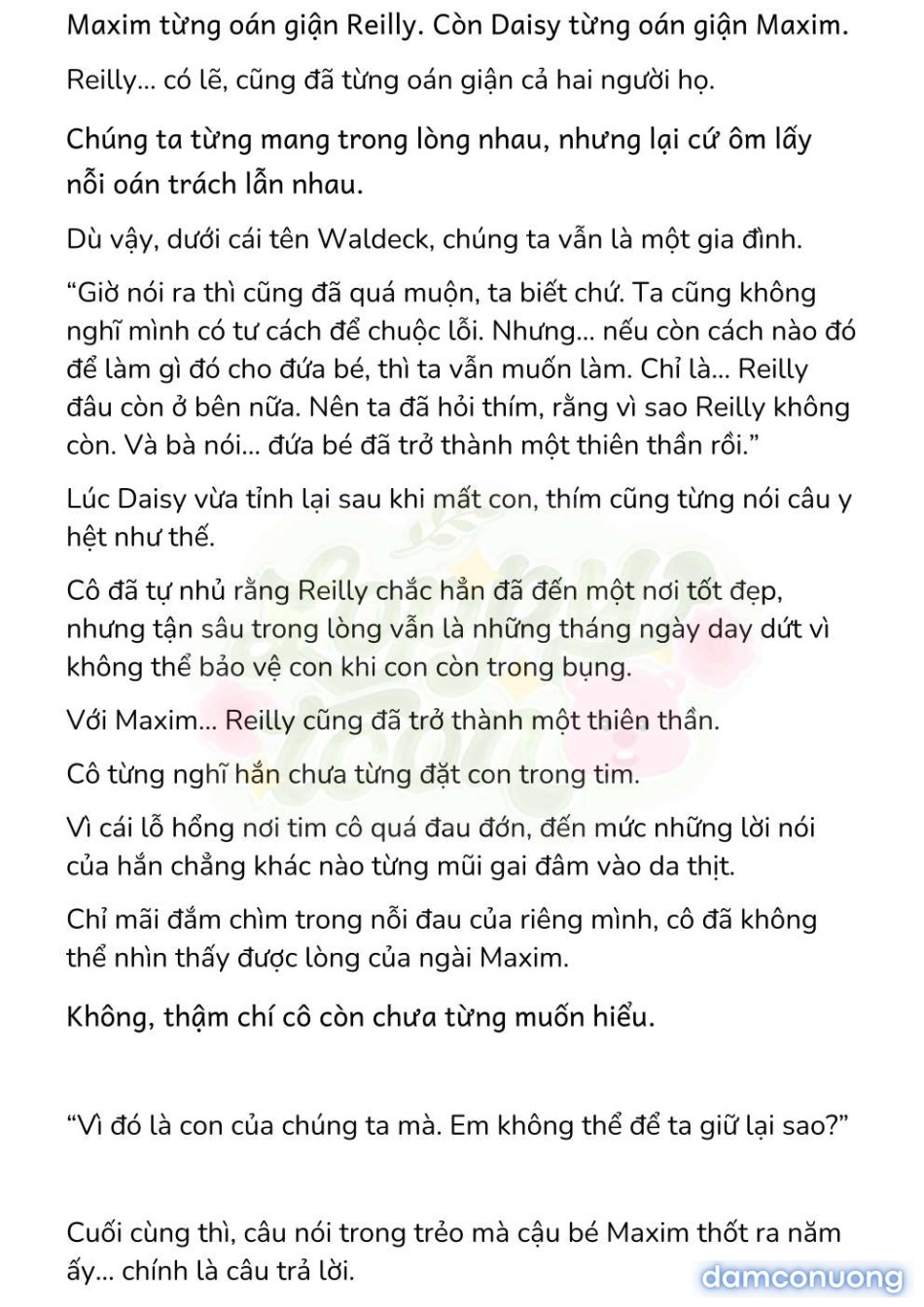 Maxim từng oán giận Reilly. Còn Daisy từng oán giận Maxim.

Reilly… có lẽ, cũng đã từng oán giận cả hai người họ.

Chúng ta từng mang trong lòng nhau, nhưng lại cứ ôm lấy nỗi oán trách lẫn nhau.

Dù vậy, dưới cái tên Waldeck, chúng ta vẫn là một gia đình.

“Giờ nói ra thì cũng đã quá muộn, ta biết chứ. Ta cũng không nghĩ mình có tư cách để chuộc lỗi. Nhưng… nếu còn cách nào đó để làm gì đó cho đứa bé, thì ta vẫn muốn làm. Chỉ là… Reilly đâu còn ở bên nữa. Nên ta đã hỏi thím, rằng vì sao Reilly không còn. Và bà nói… đứa bé đã trở thành một thiên thần rồi.”

Lúc Daisy vừa tỉnh lại sau khi mất con, thím cũng từng nói câu y hệt như thế.

Cô đã tự nhủ rằng Reilly chắc hẳn đã đến một nơi tốt đẹp, nhưng tận sâu trong lòng vẫn là những tháng ngày day dứt vì không thể bảo vệ con khi con còn trong bụng.

Với Maxim… Reilly cũng đã trở thành một thiên thần.

Cô từng nghĩ hắn chưa từng đặt con trong tim.

Vì cái lỗ hổng nơi tim cô quá đau đớn, đến mức những lời nói của hắn chẳng khác nào từng mũi gai đâm vào da thịt.

Chỉ mãi đắm chìm trong nỗi đau của riêng mình, cô đã không thể nhìn thấy được lòng của ngài Maxim.

Không, thậm chí cô còn chưa từng muốn hiểu.

“Vì đó là con của chúng ta mà. Em không thể để ta giữ lại sao?”

Cuối cùng thì, câu nói trong trẻo mà cậu bé Maxim thốt ra năm ấy… chính là câu trả lời.

damconuong